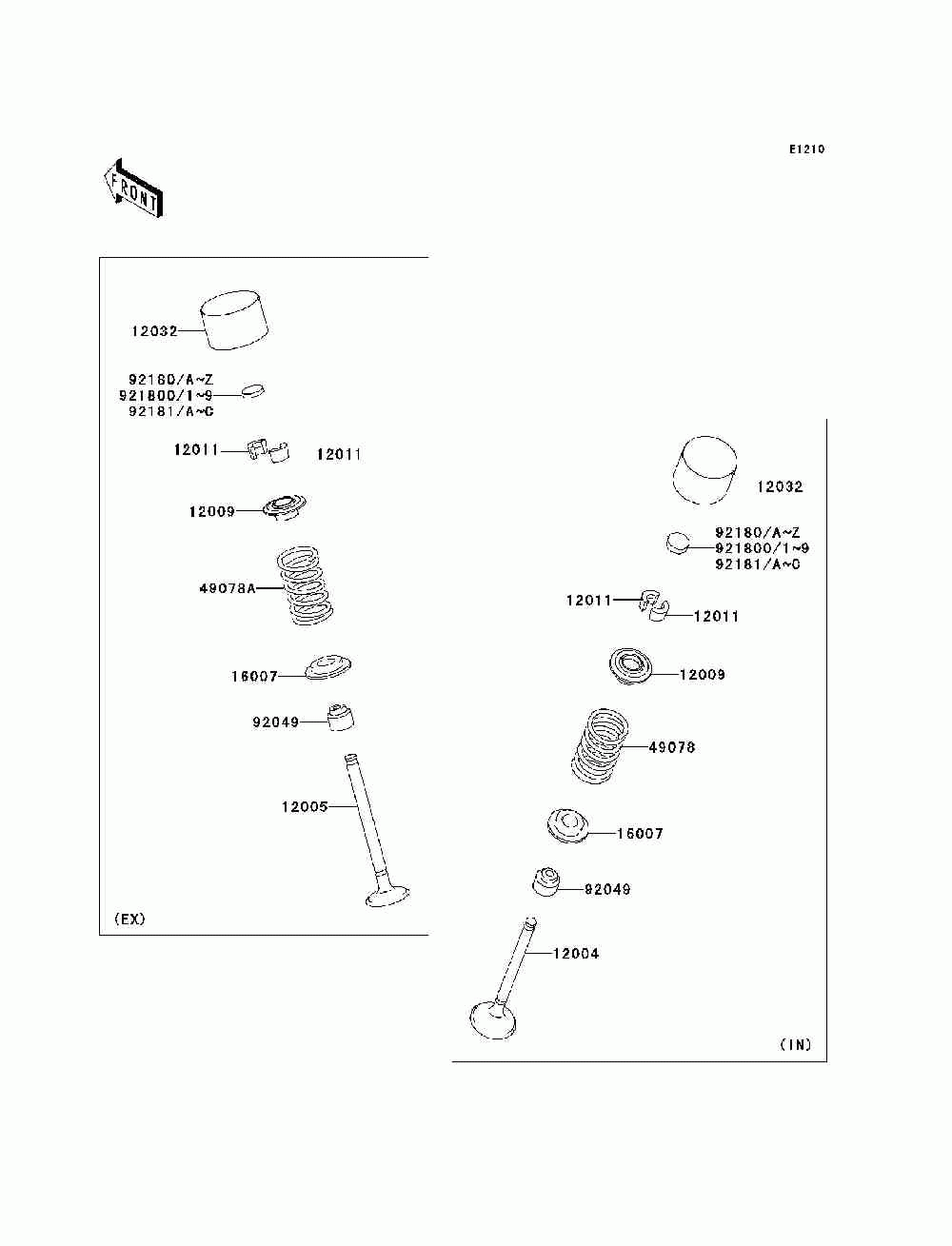 E1210

FRONT

12032

92180/A~Z
921800/1~9
92181/A~C

12011

12011

12009

49078A

16007

92049

12005

(EX)

12032

92180/A~Z
921800/1~9
92181/A~C

12011

12011

12009

49078

16007

92049

12004

(IN)